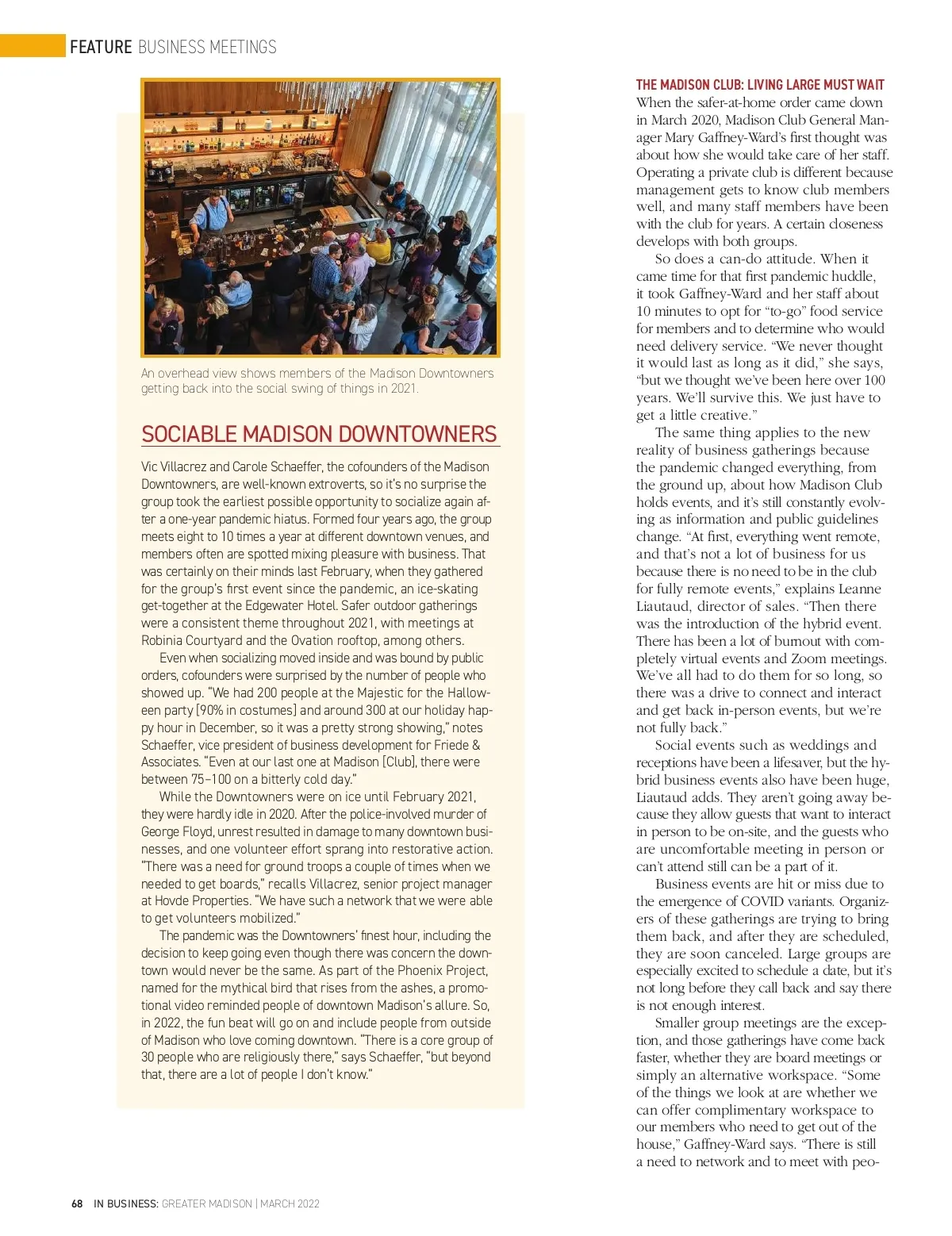 FEATURE BUSINESS MEETINGS

An overhead view shows members of the Madison Downtowners getting back into the social swing of things in 2021.

SOCIABLE MADISON DOWNTOWNERS

Vic Villacrez and Carole Schaeffer, the cofounders of the Madison Downtowners, are well-known extroverts, so it's no surprise the group took the earliest possible opportunity to socialize again after a one-year pandemic hiatus. Formed four years ago, the group meets eight to 10 times a year at different downtown venues, and members often are spotted mixing pleasure with business. That was certainly on their minds last February, when they gathered for the group's first event since the pandemic, an ice-skating get-together at the Edgewater Hotel. Safer outdoor gatherings were a consistent theme throughout 2021, with meetings at Robinia Courtyard and the Ovation rooftop, among others.

Even when socializing moved inside and was bound by public orders, cofounders were surprised by the number of people who showed up. "We had 200 people at the Majestic for the Halloween party [90% in costumes] and around 300 at our holiday happy hour in December, so it was a pretty strong showing," notes Schaeffer, vice president of business development for Friede & Associates. "Even at our last one at Madison [Club], there were between 75–100 on a bitterly cold day."

While the Downtowners were on ice until February 2021, they were hardly idle in 2020. After the police-involved murder of George Floyd, unrest resulted in damage to many downtown businesses, and one volunteer effort sprang into restorative action. "There was a need for ground troops a couple of times when we needed to get boards," recalls Villacrez, senior project manager at Hovde Properties. "We have such a network that we were able to get volunteers mobilized."

The pandemic was the Downtowners' finest hour, including the decision to keep going even though there was concern the downtown would never be the same. As part of the Phoenix Project, named for the mythical bird that rises from the ashes, a promotional video reminded people of downtown Madison's allure. So, in 2022, the fun beat will go on and include people from outside of Madison who love coming downtown. "There is a core group of 30 people who are religiously there," says Schaeffer, "but beyond that, there are a lot of people I don't know."

THE MADISON CLUB: LIVING LARGE MUST WAIT
When the safer-at-home order came down in March 2020, Madison Club General Manager Mary Gaffney-Ward's first thought was about how she would take care of her staff. Operating a private club is different because management gets to know club members well, and many staff members have been with the club for years. A certain closeness develops with both groups.

So does a can-do attitude. When it came time for that first pandemic huddle, it took Gaffney-Ward and her staff about 10 minutes to opt for "to-go" food service for members and to determine who would need delivery service. "We never thought it would last as long as it did," she says, "but we thought we've been here over 100 years. We'll survive this. We just have to get a little creative."

The same thing applies to the new reality of business gatherings because the pandemic changed everything, from the ground up, about how Madison Club holds events, and it's still constantly evolving as information and public guidelines change. "At first, everything went remote, and that's not a lot of business for us because there is no need to be in the club for fully remote events," explains Leanne Liautaud, director of sales. "Then there was the introduction of the hybrid event. There has been a lot of burnout with completely virtual events and Zoom meetings. We've all had to do them for so long, so there was a drive to connect and interact and get back in-person events, but we're not fully back."

Social events such as weddings and receptions have been a lifesaver, but the hybrid business events also have been huge, Liautaud adds. They aren't going away because they allow guests that want to interact in person to be on-site, and the guests who are uncomfortable meeting in person or can't attend still can be a part of it.

Business events are hit or miss due to the emergence of COVID variants. Organizers of these gatherings are trying to bring them back, and after they are scheduled, they are soon canceled. Large groups are especially excited to schedule a date, but it's not long before they call back and say there is not enough interest.

Smaller group meetings are the exception, and those gatherings have come back faster, whether they are board meetings or simply an alternative workspace. "Some of the things we look at are whether we can offer complimentary workspace to our members who need to get out of the house," Gaffney-Ward says. "There is still a need to network and to meet with peo-

68 IN BUSINESS: GREATER MADISON | MARCH 2022